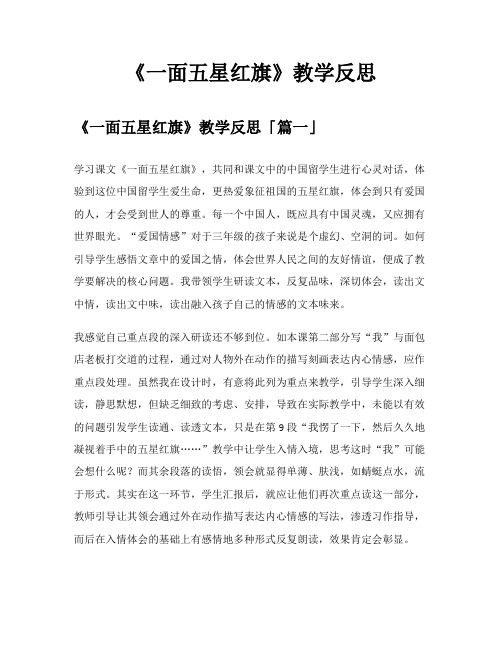 《一面五星红旗》教学反思

《一面五星红旗》教学反思「篇一」

学习课文《一面五星红旗》，共同和课文中的中国留学生进行心灵对话，体验到这位中国留学生爱生命，更热爱象征祖国的五星红旗，体会到只有爱国的人，才会受到世人的尊重。每一个中国人，既应具有中国灵魂，又应拥有世界眼光。“爱国情感”对于三年级的孩子来说是个虚幻、空洞的词。如何引导学生感悟文章中的爱国之情，体会世界人民之间的友好情谊，便成了教学要解决的核心问题。我带领学生研读文本，反复品味，深切体会，读出文中情，读出文中味，读出融入孩子自己的情感的文本味来。

我感觉自己重点段的深入研读还不够到位。如本课第二部分写“我”与面包店老板打交道的过程，通过对人物外在动作的描写刻画表达内心情感，应作重点段处理。虽然我在设计时，有意将此列为重点来教学，引导学生深入细读，静思默想，但缺乏细致的考虑、安排，导致在实际教学中，未能以有效的问题引发学生读通、读透文本，只是在第9段“我愣了一下，然后久久地凝视着手中的五星红旗……”教学中让学生入情入境，思考这时“我”可能会想什么呢？而其余段落的读悟，领会就显得单薄、肤浅，如蜻蜓点水，流于形式。其实在这一环节，学生汇报后，就应让他们再次重点读这一部分，教师引导让其领会通过外在动作描写表达内心情感的写法，渗透习作指导，而后在入情体会的基础上有感情地多种形式反复朗读，效果肯定会彰显。